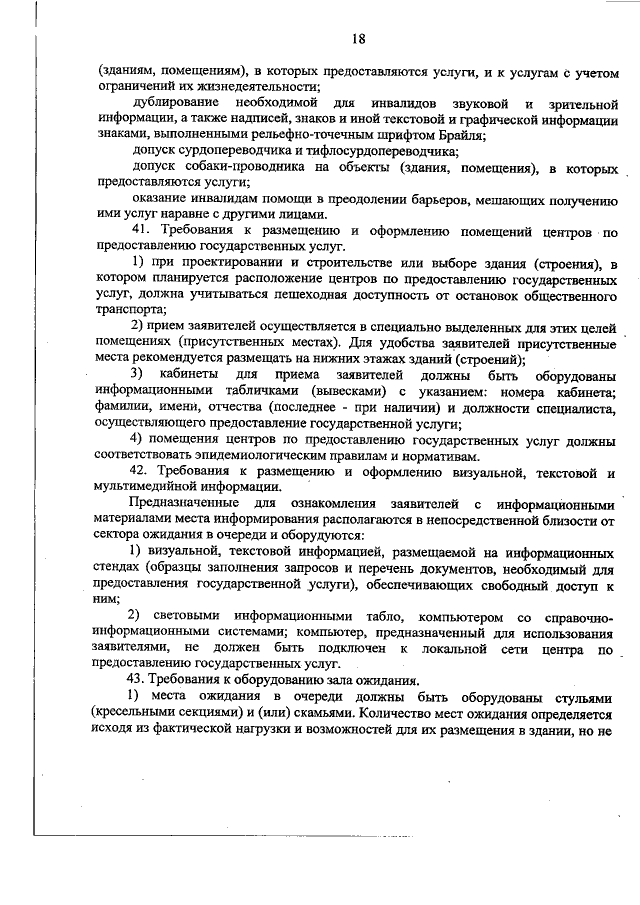 18

(зданиям, помещениям), в которых предоставляются услуги, и к услугам с учетом ограничений их жизнедеятельности;

дублирование необходимой для инвалидов звуковой и зрительной информации, а также надписей, знаков и иной текстовой и графической информации знаками, выполненными рельефно-точечным шрифтом Брайля;

допуск сурдопереводчика и тифлосурдопереводчика;

допуск собаки-проводника на объекты (здания, помещения), в которых предоставляются услуги;

оказание инвалидам помощи в преодолении барьеров, мешающих получению ими услуг наравне с другими лицами.

41. Требования к размещению и оформлению помещений центров по предоставлению государственных услуг.

1) при проектировании и строительстве или выборе здания (строения), в котором планируется расположение центров по предоставлению государственных услуг, должна учитываться пешеходная доступность от остановок общественного транспорта;

2) прием заявителей осуществляется в специально выделенных для этих целей помещениях (присутственных местах). Для удобства заявителей присутственные места рекомендуется размещать на нижних этажах зданий (строений);

3) кабинеты для приема заявителей должны быть оборудованы информационными табличками (вывесками) с указанием: номера кабинета; фамилии, имени, отчества (последнее - при наличии) и должности специалиста, осуществляющего предоставление государственной услуги;

4) помещения центров по предоставлению государственных услуг должны соответствовать эпидемиологическим правилам и нормативам.

42. Требования к размещению и оформлению визуальной, текстовой и мультимедийной информации.

Предназначенные для ознакомления заявителей с информационными материалами места информирования располагаются в непосредственной близости от сектора ожидания в очереди и оборудуются:

1) визуальной, текстовой информацией, размещаемой на информационных стендах (образцы заполнения запросов и перечень документов, необходимый для предоставления государственной услуги), обеспечивающих свободный доступ к ним;

2) световыми информационными табло, компьютером со справочно-информационными системами; компьютер, предназначенный для использования заявителями, не должен быть подключен к локальной сети центра по предоставлению государственных услуг.

43. Требования к оборудованию зала ожидания.

1) места ожидания в очереди должны быть оборудованы стульями (кресельными секциями) и (или) скамьями. Количество мест ожидания определяется исходя из фактической нагрузки и возможностей для их размещения в здании, но не